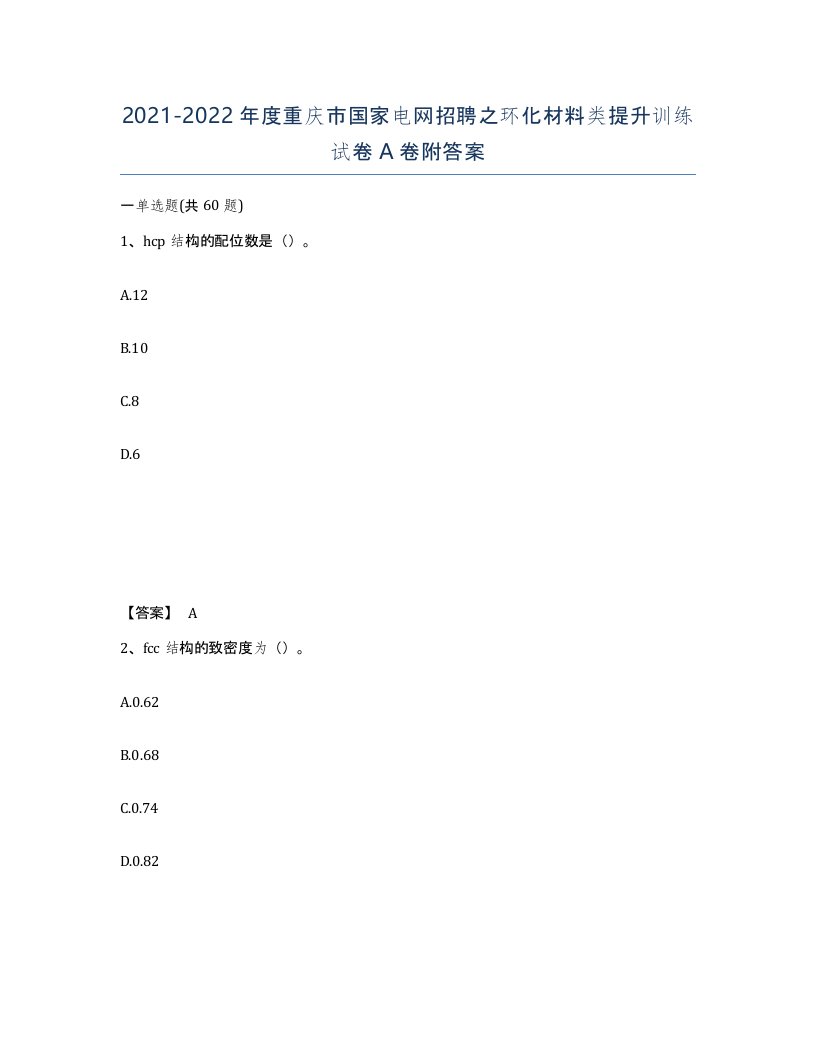 2021-2022年度重庆市国家电网招聘之环化材料类提升训练试卷A卷附答案

一单选题(共60题)

1、hcp结构的配位数是（）。

A.12

B.10

C.8

D.6

【答案】 A

2、fcc结构的致密度为（）。

A.0.62

B.0.68

C.0.74

D.0.82